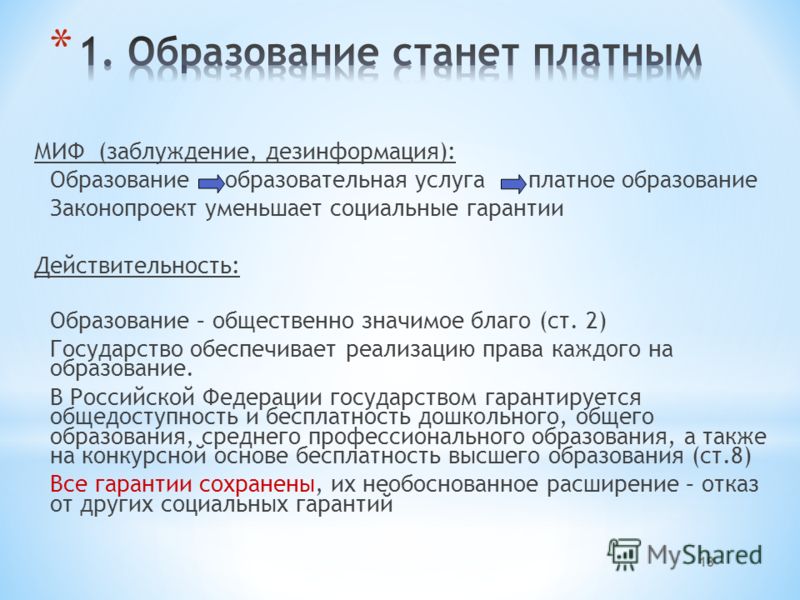 * 1. Образование станет платным

МИФ (заблуждение, дезинформация):
Образование образовательная услуга платное образование
Законопроект уменьшает социальные гарантии

Действительность:

Образование – общественно значимое благо (ст. 2)

Государство обеспечивает реализацию права каждого на образование.

В Российской Федерации государством гарантируется общедоступность и бесплатность дошкольного, общего образования, среднего профессионального образования, а также на конкурсной основе бесплатность высшего образования (ст.8)

Все гарантии сохранены, их необоснованное расширение – отказ от других социальных гарантий

MyShared

16